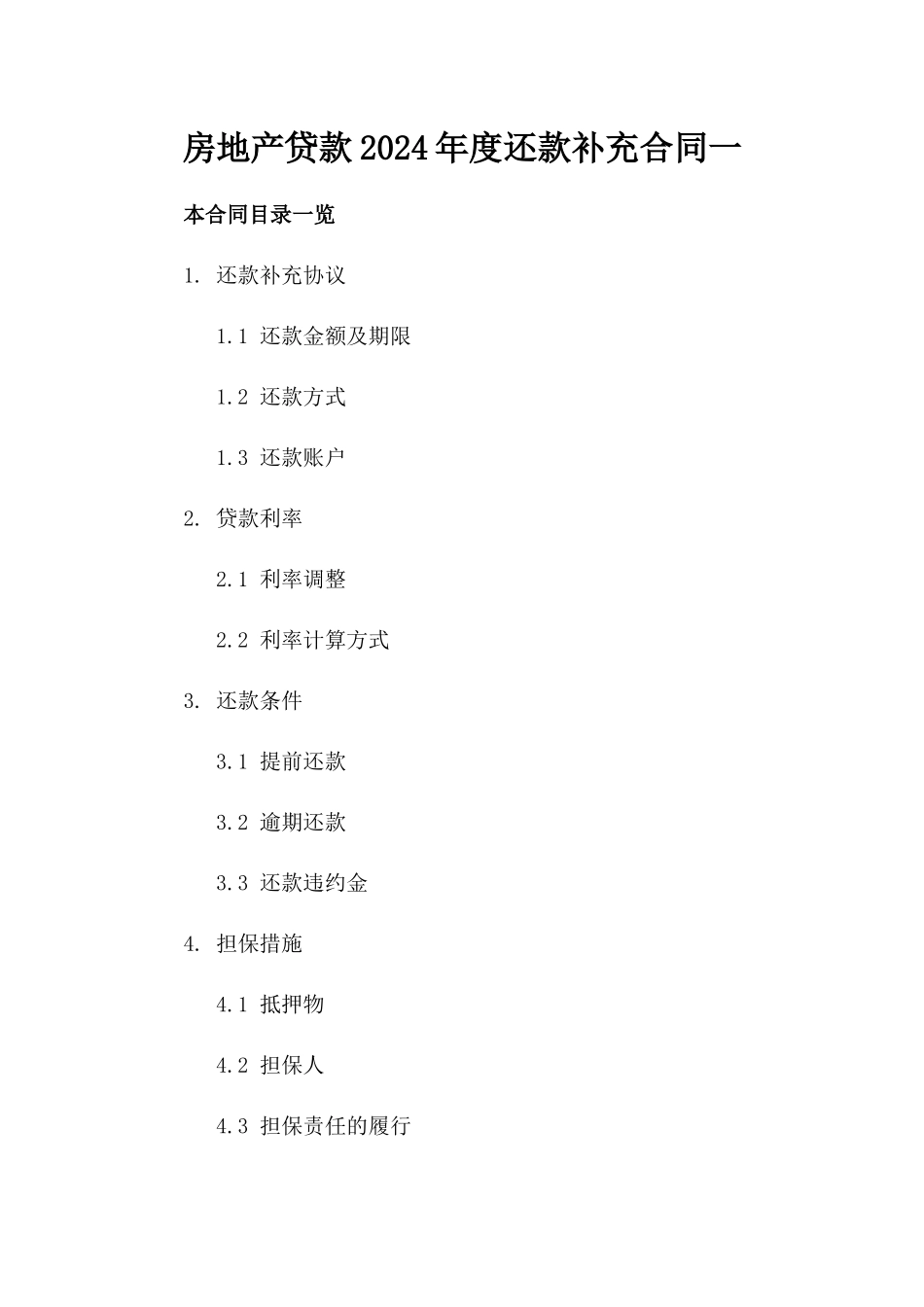 房地产贷款2024年度还款补充合同一

本合同目录一览

1. 还款补充协议

1.1 还款金额及期限

1.2 还款方式

1.3 还款账户

2. 贷款利率

2.1 利率调整

2.2 利率计算方式

3. 还款条件

3.1 提前还款

3.2 逾期还款

3.3 还款违约金

4. 担保措施

4.1 抵押物

4.2 担保人

4.3 担保责任的履行